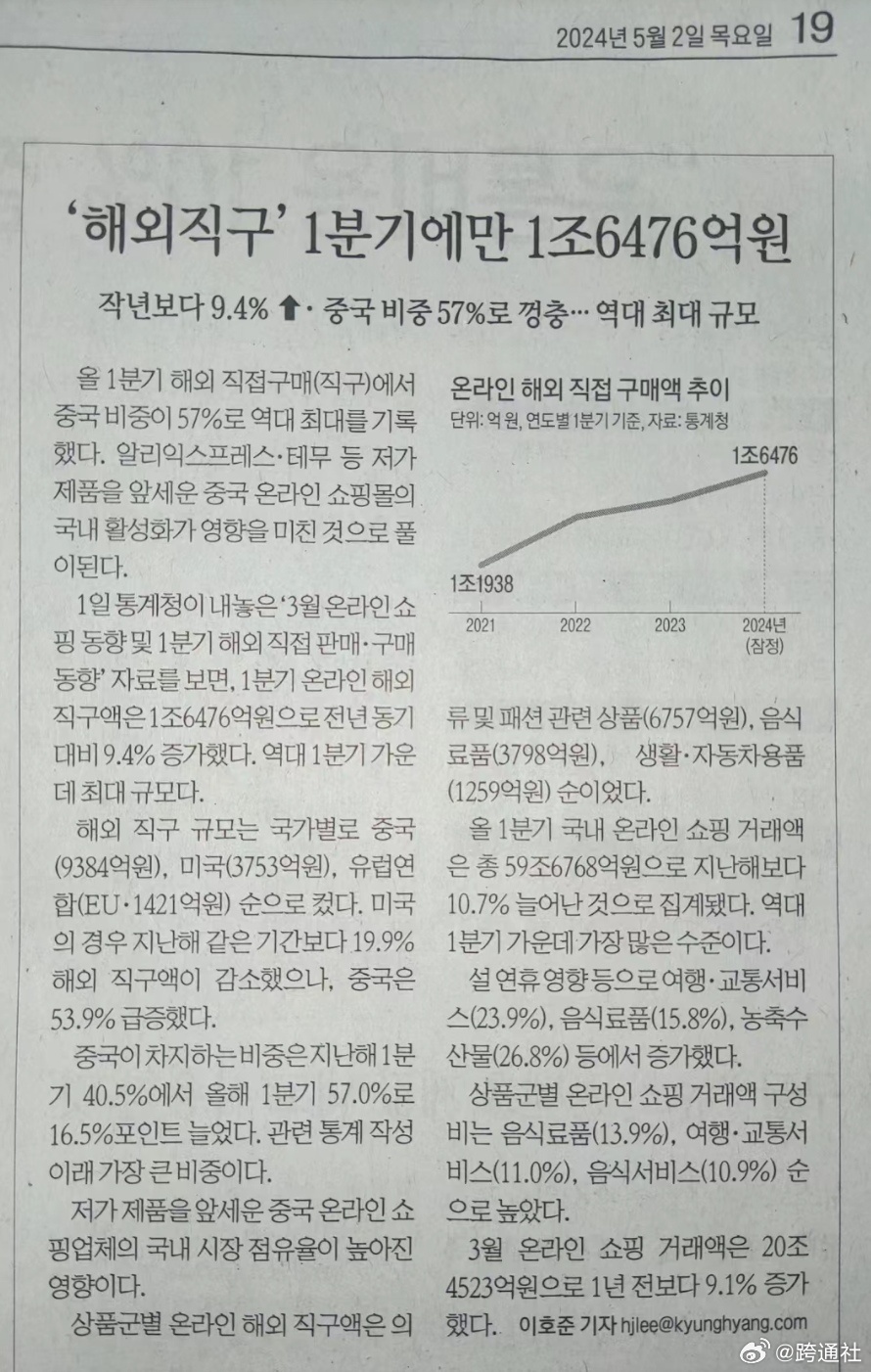 2024년 5월 2일 목요일 19

'해외직구' 1분기에만 1조6476억원

작년보다 9.4% ⬆· 중국 비중 57%로 껑충… 역대 최대 규모

올 1분기 해외 직접구매(직구)에서 중국 비중이 57%로 역대 최대를 기록했다. 알리익스프레스·테무 등 저가 제품을 앞세운 중국 온라인 쇼핑몰의 국내 활성화가 영향을 미친 것으로 풀이된다.

1일 통계청이 내놓은 '3월 온라인 쇼핑 동향 및 1분기 해외 직접 판매·구매 동향' 자료를 보면, 1분기 온라인 해외 직구액은 1조6476억원으로 전년 동기 대비 9.4% 증가했다. 역대 1분기 가운데 최대 규모다.

해외 직구 규모는 국가별로 중국(9384억원), 미국(3753억원), 유럽연합(EU·1421억원) 순으로 컸다. 미국의 경우 지난해 같은 기간보다 19.9% 해외 직구액이 감소했으나, 중국은 53.9% 급증했다.

중국이 차지하는 비중은 지난해 1분기 40.5%에서 올해 1분기 57.0%로 16.5%포인트 늘었다. 관련 통계 작성 이래 가장 큰 비중이다.

저가 제품을 앞세운 중국 온라인 쇼핑업체의 국내 시장 점유율이 높아진 영향이다.

상품군별 온라인 해외 직구액은 의

온라인 해외 직접 구매액 추이
단위: 억 원, 연도별 1분기 기준, 자료: 통계청
1조6476
1조1938
2021
2022
2023
2024년
(잠정)

류 및 패션 관련 상품(6757억원), 음식료품(3798억원), 생활·자동차용품(1259억원) 순이었다.

올 1분기 국내 온라인 쇼핑 거래액은 총 59조6768억원으로 지난해보다 10.7% 늘어난 것으로 집계됐다. 역대 1분기 가운데 가장 많은 수준이다.

설 연휴 영향 등으로 여행·교통서비스(23.9%), 음식료품(15.8%), 농축수산물(26.8%) 등에서 증가했다.

상품군별 온라인 쇼핑 거래액 구성비는 음식료품(13.9%), 여행·교통서비스(11.0%), 음식서비스(10.9%) 순으로 높았다.

3월 온라인 쇼핑 거래액은 20조4523억원으로 1년 전보다 9.1% 증가했다. 이호준 기자 hjlee@kyunghyang.com

@跨通社